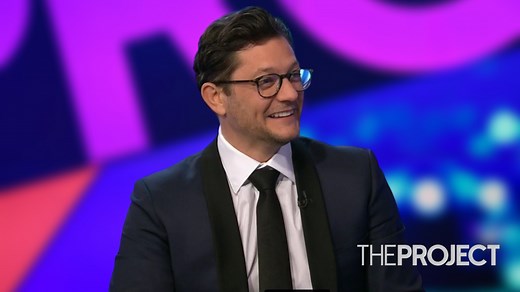 THEPROJECT